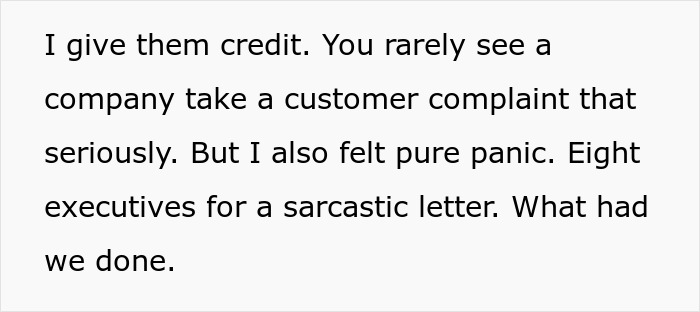 I give them credit. You rarely see a company take a customer complaint that seriously. But I also felt pure panic. Eight executives for a sarcastic letter. What had we done.